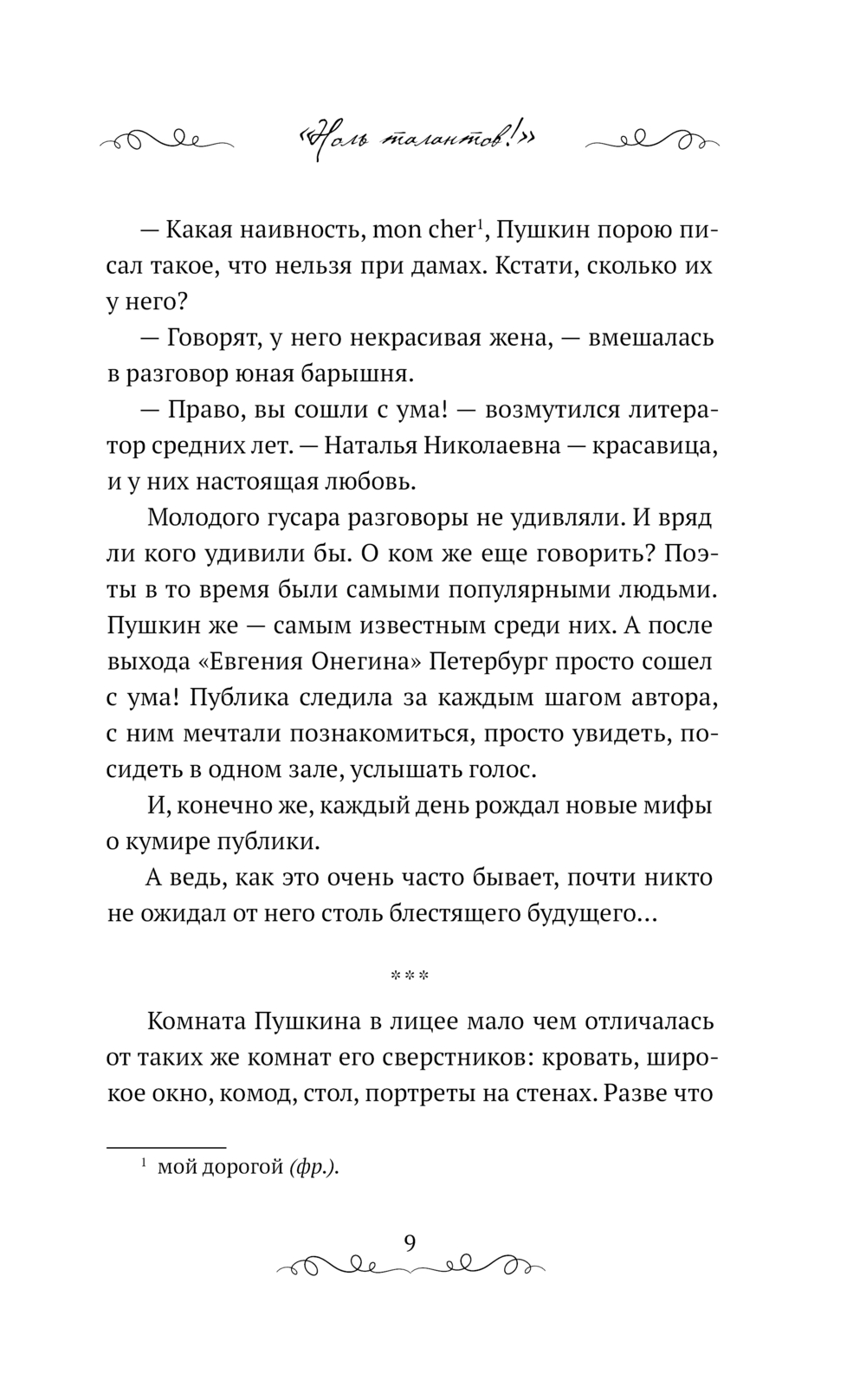 «Ноль талантов!»

— Какая наивность, mon cher$^1$, Пушкин порою писал такое, что нельзя при дамах. Кстати, сколько их у него?

— Говорят, у него некрасивая жена, — вмешалась в разговор юная барышня.

— Право, вы сошли с ума! — возмутился литератор средних лет. — Наталья Николаевна — красавица, и у них настоящая любовь.

Молодого гусара разговоры не удивляли. И вряд ли кого удивили бы. О ком же еще говорить? Поэты в то время были самыми популярными людьми. Пушкин же — самым известным среди них. А после выхода «Евгения Онегина» Петербург просто сошел с ума! Публика следила за каждым шагом автора, с ним мечтали познакомиться, просто увидеть, посидеть в одном зале, услышать голос.

И, конечно же, каждый день рождал новые мифы о кумире публики.

А ведь, как это очень часто бывает, почти никто не ожидал от него столь блестящего будущего...

***

Комната Пушкина в лицее мало чем отличалась от таких же комнат его сверстников: кровать, широкое окно, комод, стол, портреты на стенах. Разве что

$^1$ мой дорогой (фр.).

9